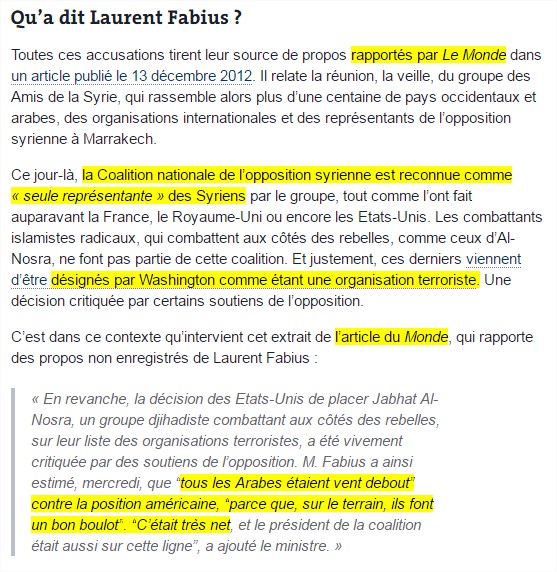 Qu'a dit Laurent Fabius ?

Toutes ces accusations tirent leur source de propos rapportés par Le Monde dans un article publié le 13 décembre 2012. Il relate la réunion, la veille, du groupe des Amis de la Syrie, qui rassemble alors plus d'une centaine de pays occidentaux et arabes, des organisations internationales et des représentants de l'opposition syrienne à Marrakech.

Ce jour-là, la Coalition nationale de l'opposition syrienne est reconnue comme « seule représentante » des Syriens par le groupe, tout comme l'ont fait auparavant la France, le Royaume-Uni ou encore les Etats-Unis. Les combattants islamistes radicaux, qui combattent aux côtés des rebelles, comme ceux d'Al-Nosra, ne font pas partie de cette coalition. Et justement, ces derniers viennent d'être désignés par Washington comme étant une organisation terroriste. Une décision critiquée par certains soutiens de l'opposition.

C'est dans ce contexte qu'intervient cet extrait de l'article du Monde, qui rapporte des propos non enregistrés de Laurent Fabius :

« En revanche, la décision des Etats-Unis de placer Jabhat Al-Nosra, un groupe djihadiste combattant aux côtés des rebelles, sur leur liste des organisations terroristes, a été vivement critiquée par des soutiens de l'opposition. M. Fabius a ainsi estimé, mercredi, que "tous les Arabes étaient vent debout" contre la position américaine, "parce que, sur le terrain, ils font un bon boulot". "C'était très net, et le président de la coalition était aussi sur cette ligne", a ajouté le ministre. »